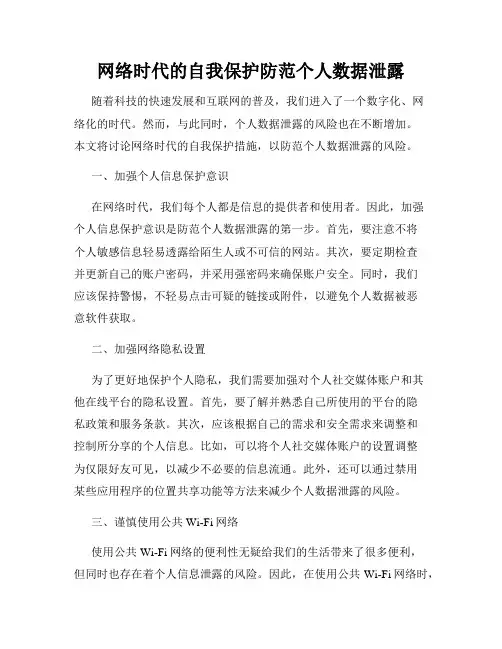 网络时代的自我保护防范个人数据泄露

随着科技的快速发展和互联网的普及，我们进入了一个数字化、网络化的时代。然而，与此同时，个人数据泄露的风险也在不断增加。本文将讨论网络时代的自我保护措施，以防范个人数据泄露的风险。

一、加强个人信息保护意识

在网络时代，我们每个人都是信息的提供者和使用者。因此，加强个人信息保护意识是防范个人数据泄露的第一步。首先，要注意不将个人敏感信息轻易透露给陌生人或不可信的网站。其次，要定期检查并更新自己的账户密码，并采用强密码来确保账户安全。同时，我们应该保持警惕，不轻易点击可疑的链接或附件，以避免个人数据被恶意软件获取。

二、加强网络隐私设置

为了更好地保护个人隐私，我们需要加强对个人社交媒体账户和其他在线平台的隐私设置。首先，要了解并熟悉自己所使用的平台的隐私政策和服务条款。其次，应该根据自己的需求和安全需求来调整和控制所分享的个人信息。比如，可以将个人社交媒体账户的设置调整为仅限好友可见，以减少不必要的信息流通。此外，还可以通过禁用某些应用程序的位置共享功能等方法来减少个人数据泄露的风险。

三、谨慎使用公共 Wi-Fi 网络

使用公共 Wi-Fi 网络的便利性无疑给我们的生活带来了很多便利，但同时也存在着个人信息泄露的风险。因此，在使用公共 Wi-Fi 网络时，